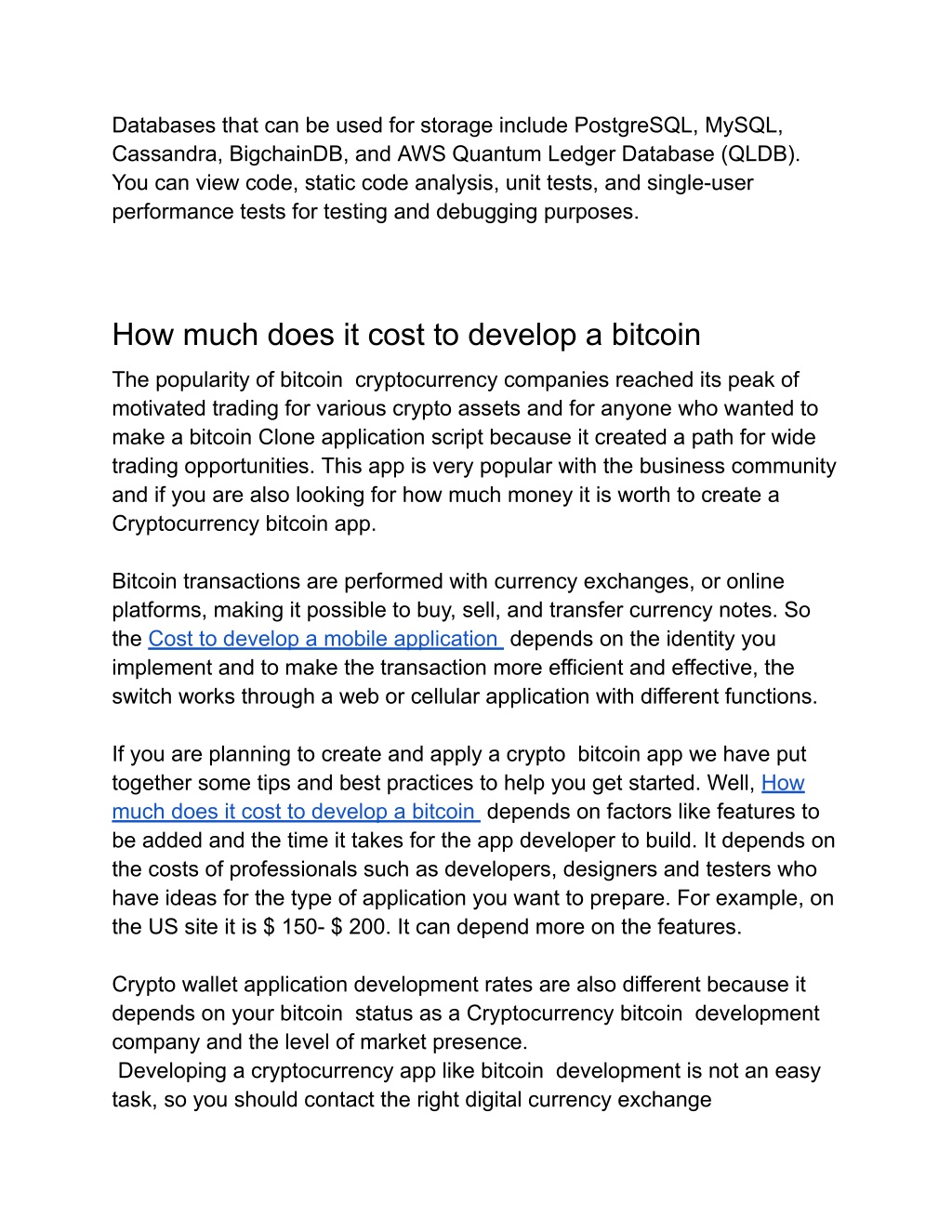 Databases that can be used for storage include PostgreSQL, MySQL, Cassandra, BigchainDB, and AWS Quantum Ledger Database (QLDB). You can view code, static code analysis, unit tests, and single-user performance tests for testing and debugging purposes.

How much does it cost to develop a bitcoin

The popularity of bitcoin cryptocurrency companies reached its peak of motivated trading for various crypto assets and for anyone who wanted to make a bitcoin Clone application script because it created a path for wide trading opportunities. This app is very popular with the business community and if you are also looking for how much money it is worth to create a Cryptocurrency bitcoin app.

Bitcoin transactions are performed with currency exchanges, or online platforms, making it possible to buy, sell, and transfer currency notes. So the Cost to develop a mobile application depends on the identity you implement and to make the transaction more efficient and effective, the switch works through a web or cellular application with different functions.

If you are planning to create and apply a crypto bitcoin app we have put together some tips and best practices to help you get started. Well, How much does it cost to develop a bitcoin depends on factors like features to be added and the time it takes for the app developer to build. It depends on the costs of professionals such as developers, designers and testers who have ideas for the type of application you want to prepare. For example, on the US site it is $ 150- $ 200. It can depend more on the features.

Crypto wallet application development rates are also different because it depends on your bitcoin status as a Cryptocurrency bitcoin development company and the level of market presence.
Developing a cryptocurrency app like bitcoin development is not an easy task, so you should contact the right digital currency exchange